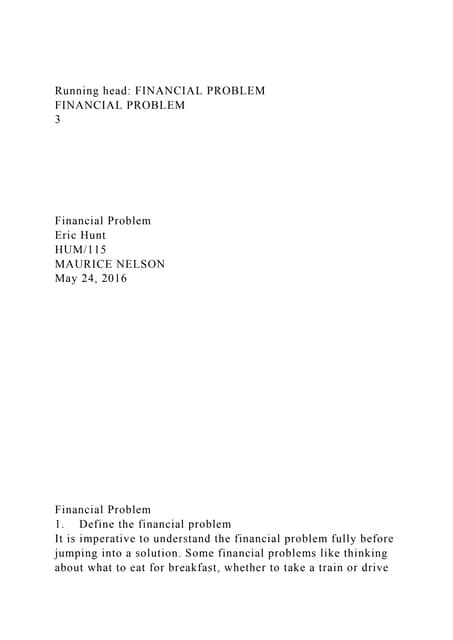 Running head: FINANCIAL PROBLEM
FINANCIAL PROBLEM
3

Financial Problem
Eric Hunt
HUM/115
MAURICE NELSON
May 24, 2016

Financial Problem
1. Define the financial problem
It is imperative to understand the financial problem fully before jumping into a solution. Some financial problems like thinking about what to eat for breakfast, whether to take a train or drive